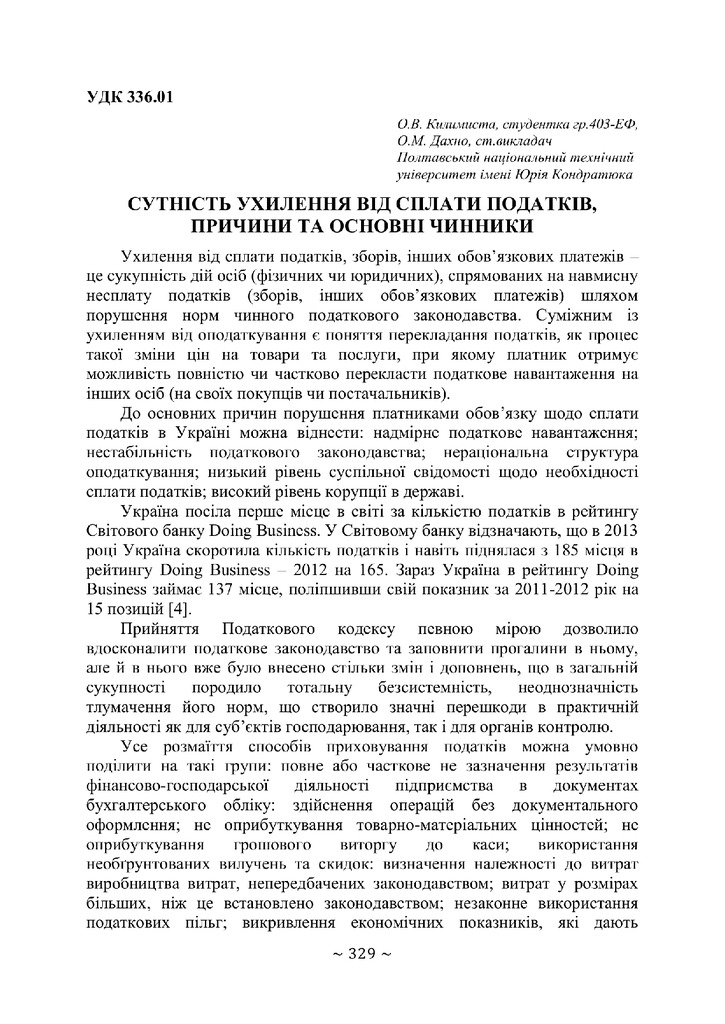 УДК 336.01

О.В. Килимиста, студентка гр.403-ЕФ,
О.М. Дахно, ст.викладач
Полтавський національний технічний
університет імені Юрія Кондратюка

СУТНІСТЬ УХИЛЕННЯ ВІД СПЛАТИ ПОДАТКІВ, ПРИЧИНИ ТА ОСНОВНІ ЧИННИКИ

Ухилення від сплати податків, зборів, інших обов'язкових платежів – це сукупність дій осіб (фізичних чи юридичних), спрямованих на навмисну несплату податків (зборів, інших обов'язкових платежів) шляхом порушення норм чинного податкового законодавства. Суміжним із ухиленням від оподаткування є поняття перекладання податків, як процес такої зміни цін на товари та послуги, при якому платник отримує можливість повністю чи частково перекласти податкове навантаження на інших осіб (на своїх покупців чи постачальників).

До основних причин порушення платниками обов'язку щодо сплати податків в Україні можна віднести: надмірне податкове навантаження; нестабільність податкового законодавства; нераціональна структура оподаткування; низький рівень суспільної свідомості щодо необхідності сплати податків; високий рівень корупції в державі.

Україна посіла перше місце в світі за кількістю податків в рейтингу Світового банку Doing Business. У Світовому банку відзначають, що в 2013 році Україна скоротила кількість податків і навіть піднялася з 185 місця в рейтингу Doing Business – 2012 на 165. Зараз Україна в рейтингу Doing Business займає 137 місце, поліпшивши свій показник за 2011-2012 рік на 15 позицій [4].

Прийняття Податкового кодексу певною мірою дозволило вдосконалити податкове законодавство та заповнити прогалини в ньому, але й в нього вже було внесено стільки змін і доповнень, що в загальній сукупності породило тотальну безсистемність, неоднозначність тлумачення його норм, що створило значні перешкоди в практичній діяльності як для суб'єктів господарювання, так і для органів контролю.

Усе розмаїття способів приховування податків можна умовно поділити на такі групи: повне або часткове не зазначення результатів фінансово-господарської діяльності підприємства в документах бухгалтерського обліку: здійснення операцій без документального оформлення; не оприбуткування товарно-матеріальних цінностей; не оприбуткування грошового виторгу до каси; використання необґрунтованих вилучень та скидок: визначення належності до витрат виробництва витрат, непередбачених законодавством; витрат у розмірах більших, ніж це встановлено законодавством; незаконне використання податкових пільг; викривлення економічних показників, які дають

~ 329 ~